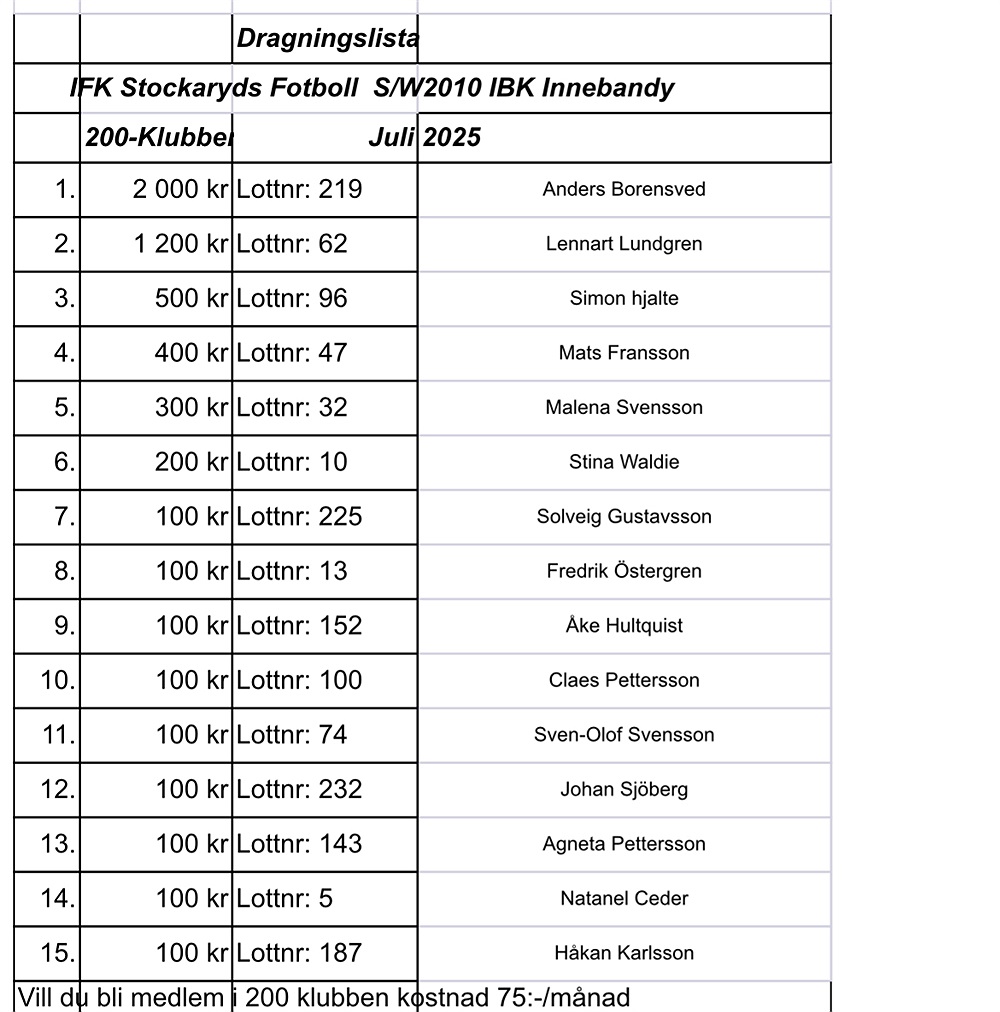 Dragningslista

IFK Stockaryds Fotboll S/W2010 IBK Innebandy

200-Klubben Juli 2025

| | | | |
|---|---|---|---|
| 1. | 2 000 kr | Lottnr: 219 | Anders Borensved |
| 2. | 1 200 kr | Lottnr: 62 | Lennart Lundgren |
| 3. | 500 kr | Lottnr: 96 | Simon hjalte |
| 4. | 400 kr | Lottnr: 47 | Mats Fransson |
| 5. | 300 kr | Lottnr: 32 | Malena Svensson |
| 6. | 200 kr | Lottnr: 10 | Stina Waldie |
| 7. | 100 kr | Lottnr: 225 | Solveig Gustavsson |
| 8. | 100 kr | Lottnr: 13 | Fredrik Östergren |
| 9. | 100 kr | Lottnr: 152 | Åke Hultquist |
| 10. | 100 kr | Lottnr: 100 | Claes Pettersson |
| 11. | 100 kr | Lottnr: 74 | Sven-Olof Svensson |
| 12. | 100 kr | Lottnr: 232 | Johan Sjöberg |
| 13. | 100 kr | Lottnr: 143 | Agneta Pettersson |
| 14. | 100 kr | Lottnr: 5 | Natanel Ceder |
| 15. | 100 kr | Lottnr: 187 | Håkan Karlsson |

Vill du bli medlem i 200 klubben kostnad 75:-/månad